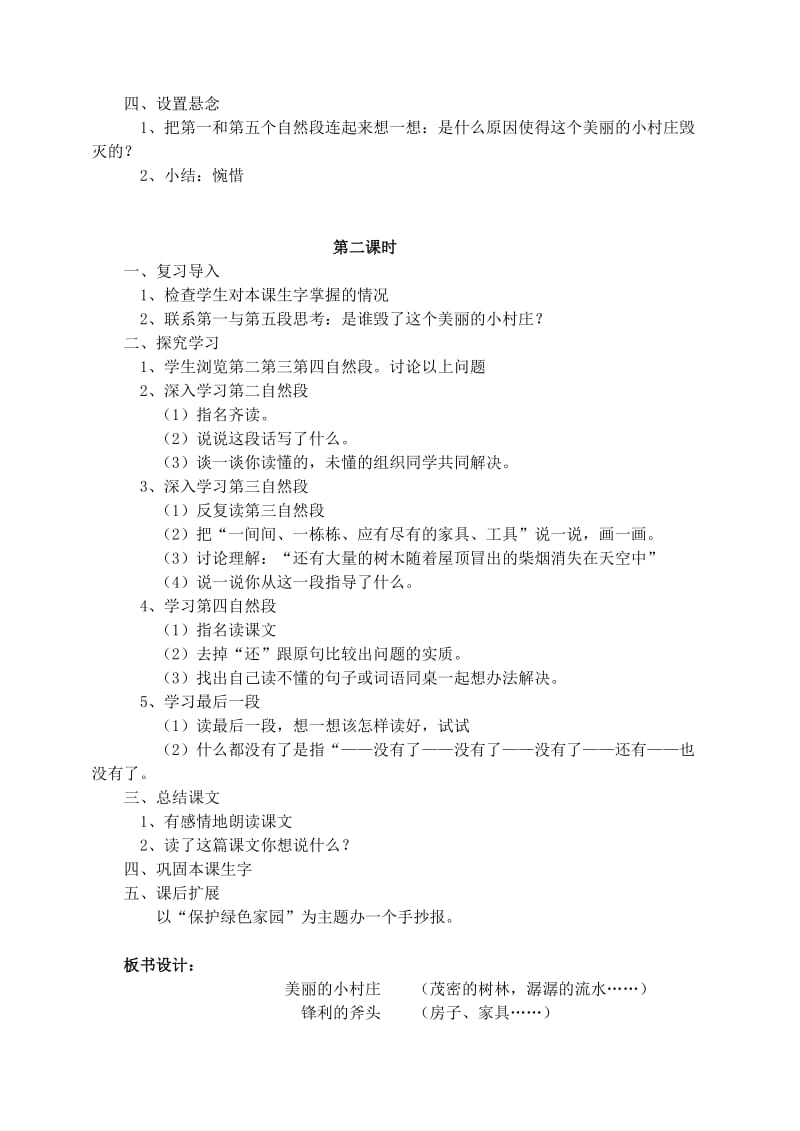 四、设置悬念

1、把第一和第五个自然段连起来想一想：是什么原因使得这个美丽的小村庄毁灭的？

2、小结：惋惜

第二课时

一、复习导入

1、检查学生对本课生字掌握的情况

2、联系第一与第五段思考：是谁毁了这个美丽的小村庄？

二、探究学习

1、学生浏览第二第三第四自然段。讨论以上问题

2、深入学习第二自然段

（1）指名齐读。

（2）说说这段话写了什么。

（3）谈一谈你读懂的，未懂的组织同学共同解决。

3、深入学习第三自然段

（1）反复读第三自然段

（2）把“一间间、一栋栋、应有尽有的家具、工具”说一说，画一画。

（3）讨论理解：“还有大量的树木随着屋顶冒出的柴烟消失在天空中”

（4）说一说你从这一段指导了什么。

4、学习第四自然段

（1）指名读课文

（2）去掉“还”跟原句比较出问题的实质。

（3）找出自己读不懂的句子或词语同桌一起想办法解决。

5、学习最后一段

（1）读最后一段，想一想该怎样读好，试试

（2）什么都没有了是指“——没有了——没有了——没有了——还有——也没有了。

三、总结课文

1、有感情地朗读课文

2、读了这篇课文你想说什么？

四、巩固本课生字

五、课后扩展

以“保护绿色家园”为主题办一个手抄报。

板书设计：

美丽的小村庄　（茂密的树林，潺潺的流水……）

锋利的斧头　（房子、家具……）